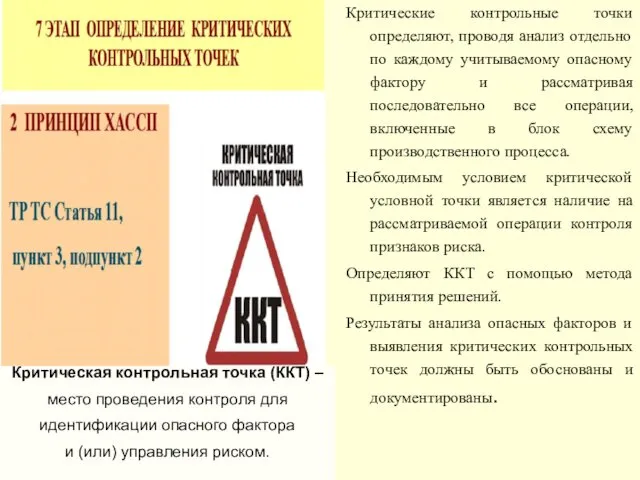 7 ЭТАП ОПРЕДЕЛЕНИЕ КРИТИЧЕСКИХ КОНТРОЛЬНЫХ ТОЧЕК

2 ПРИНЦИП ХАССП

ТР ТС Статья 11,

пункт 3, подпункт 2

КРИТИЧЕСКАЯ КОНТРОЛЬНАЯ ТОЧКА

ККТ

Критическая контрольная точка (ККТ) – место проведения контроля для идентификации опасного фактора и (или) управления риском.

Критические контрольные точки определяют, проводя анализ отдельно по каждому учитываемому опасному фактору и рассматривая последовательно все операции, включенные в блок схему производственного процесса.

Необходимым условием критической условной точки является наличие на рассматриваемой операции контроля признаков риска.

Определяют ККТ с помощью метода принятия решений.

Результаты анализа опасных факторов и выявления критических контрольных точек должны быть обоснованы и документированы.